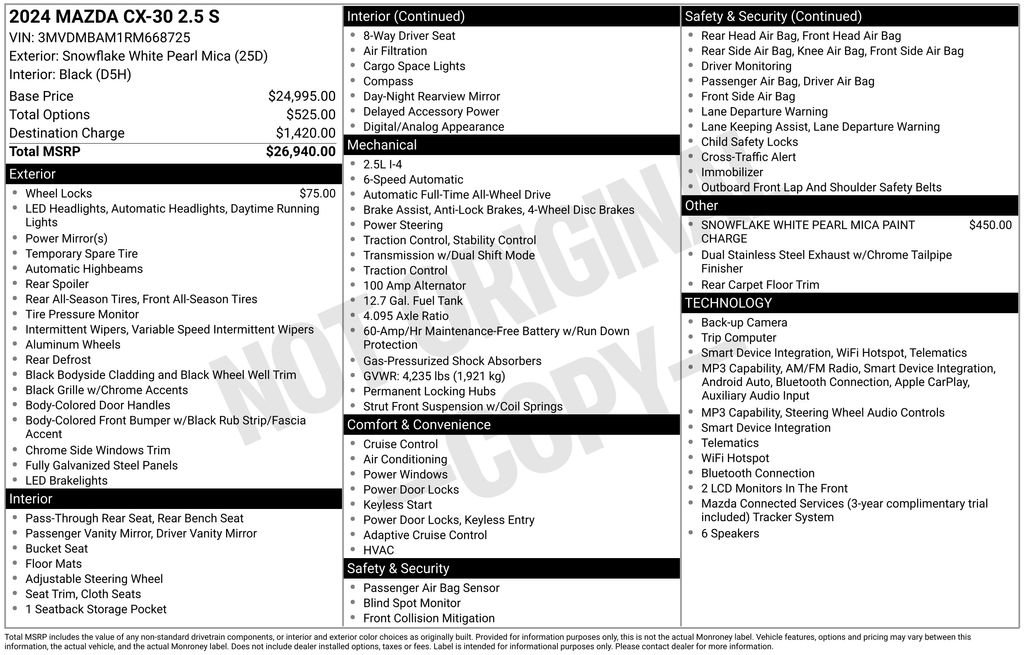 2024 MAZDA CX-30 2.5 S
VIN: 3MVDMBAM1RM668725
Exterior: Snowflake White Pearl Mica (25D)
Interior: Black (D5H)

Base Price $24,995.00
Total Options $525.00
Destination Charge $1,420.00
Total MSRP $26,940.00

Exterior
• Wheel Locks $75.00
• LED Headlights, Automatic Headlights, Daytime Running Lights
• Power Mirror(s)
• Temporary Spare Tire
• Automatic Highbeams
• Rear Spoiler
• Rear All-Season Tires, Front All-Season Tires
• Tire Pressure Monitor
• Intermittent Wipers, Variable Speed Intermittent Wipers
• Aluminum Wheels
• Rear Defrost
• Black Bodyside Cladding and Black Wheel Well Trim
• Black Grille w/Chrome Accents
• Body-Colored Door Handles
• Body-Colored Front Bumper w/Black Rub Strip/Fascia Accent
• Chrome Side Windows Trim
• Fully Galvanized Steel Panels
• LED Brakelights

Interior
• Pass-Through Rear Seat, Rear Bench Seat
• Passenger Vanity Mirror, Driver Vanity Mirror
• Bucket Seat
• Floor Mats
• Adjustable Steering Wheel
• Seat Trim, Cloth Seats
• 1 Seatback Storage Pocket

Interior (Continued)
• 8-Way Driver Seat
• Air Filtration
• Cargo Space Lights
• Compass
• Day-Night Rearview Mirror
• Delayed Accessory Power
• Digital/Analog Appearance

Mechanical
• 2.5L I-4
• 6-Speed Automatic
• Automatic Full-Time All-Wheel Drive
• Brake Assist, Anti-Lock Brakes, 4-Wheel Disc Brakes
• Power Steering
• Traction Control, Stability Control
• Transmission w/Dual Shift Mode
• Traction Control
• 100 Amp Alternator
• 12.7 Gal. Fuel Tank
• 4.095 Axle Ratio
• 60-Amp/Hr Maintenance-Free Battery w/Run Down Protection
• Gas-Pressurized Shock Absorbers
• GVWR: 4,235 lbs (1,921 kg)
• Permanent Locking Hubs
• Strut Front Suspension w/Coil Springs

Comfort & Convenience
• Cruise Control
• Air Conditioning
• Power Windows
• Power Door Locks
• Keyless Start
• Power Door Locks, Keyless Entry
• Adaptive Cruise Control
• HVAC

Safety & Security
• Passenger Air Bag Sensor
• Blind Spot Monitor
• Front Collision Mitigation

Safety & Security (Continued)
• Rear Head Air Bag, Front Head Air Bag
• Rear Side Air Bag, Knee Air Bag, Front Side Air Bag
• Driver Monitoring
• Passenger Air Bag, Driver Air Bag
• Front Side Air Bag
• Lane Departure Warning
• Lane Keeping Assist, Lane Departure Warning
• Child Safety Locks
• Cross-Traffic Alert
• Immobilizer
• Outboard Front Lap And Shoulder Safety Belts

Other
• SNOWFLAKE WHITE PEARL MICA PAINT CHARGE $450.00
• Dual Stainless Steel Exhaust w/Chrome Tailpipe Finisher
• Rear Carpet Floor Trim

TECHNOLOGY
• Back-up Camera
• Trip Computer
• Smart Device Integration, WiFi Hotspot, Telematics
• MP3 Capability, AM/FM Radio, Smart Device Integration, Android Auto, Bluetooth Connection, Apple CarPlay, Auxiliary Audio Input
• MP3 Capability, Steering Wheel Audio Controls
• Smart Device Integration
• Telematics
• WiFi Hotspot
• Bluetooth Connection
• 2 LCD Monitors In The Front
• Mazda Connected Services (3-year complimentary trial included) Tracker System
• 6 Speakers

Total MSRP includes the value of any non-standard drivetrain components, or interior and exterior color choices as originally built. Provided for information purposes only, this is not the actual Monroney label. Vehicle features, options and pricing may vary between this information, the actual vehicle, and the actual Monroney label. Does not include dealer installed options, taxes or fees. Label is intended for informational purposes only. Please contact dealer for more information.

NOT ORIGINAL COPY